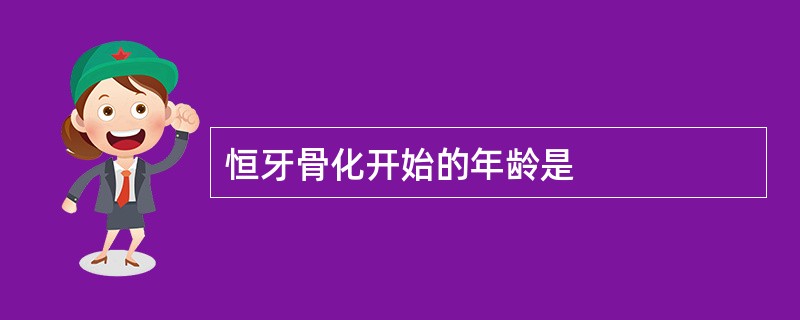 恒牙骨化开始的年龄是